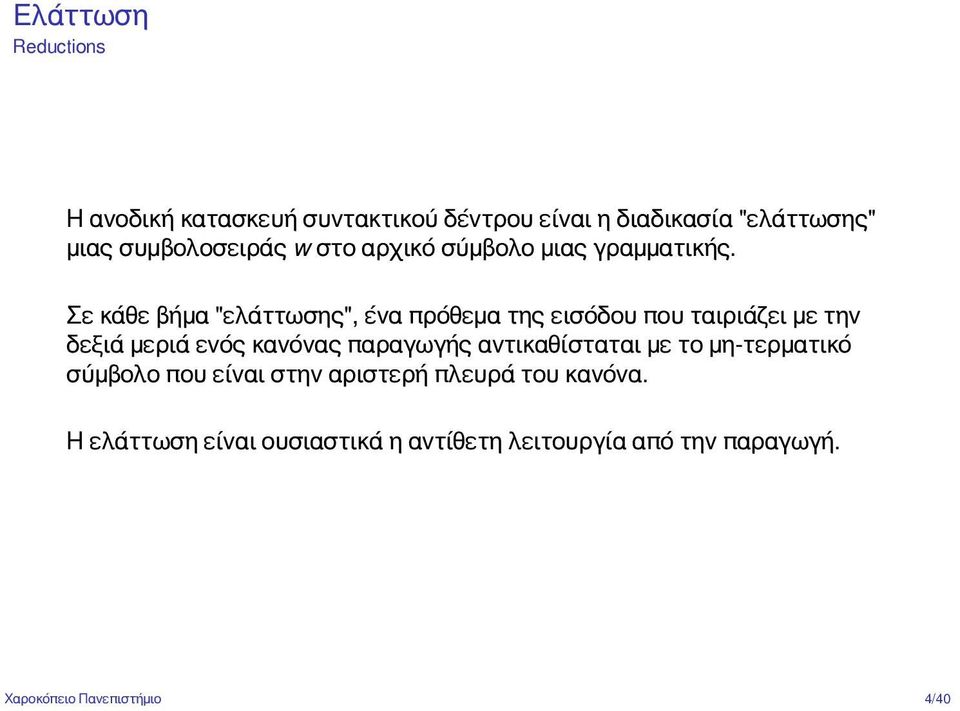 Ελάττωση
Reductions

Η ανοδική κατασκευή συντακτικού δέντρου είναι η διαδικασία "ελάττωσης" μιας συμβολοσειράς $w$ στο αρχικό σύμβολο μιας γραμματικής.

Σε κάθε βήμα "ελάττωσης", ένα πρόθεμα της εισόδου που ταιριάζει με την δεξιά μεριά ενός κανόνας παραγωγής αντικαθίσταται με το μη-τερματικό σύμβολο που είναι στην αριστερή πλευρά του κανόνα.

Η ελάττωση είναι ουσιαστικά η αντίθετη λειτουργία από την παραγωγή.

Χαροκόπειο Πανεπιστήμιο

4/40